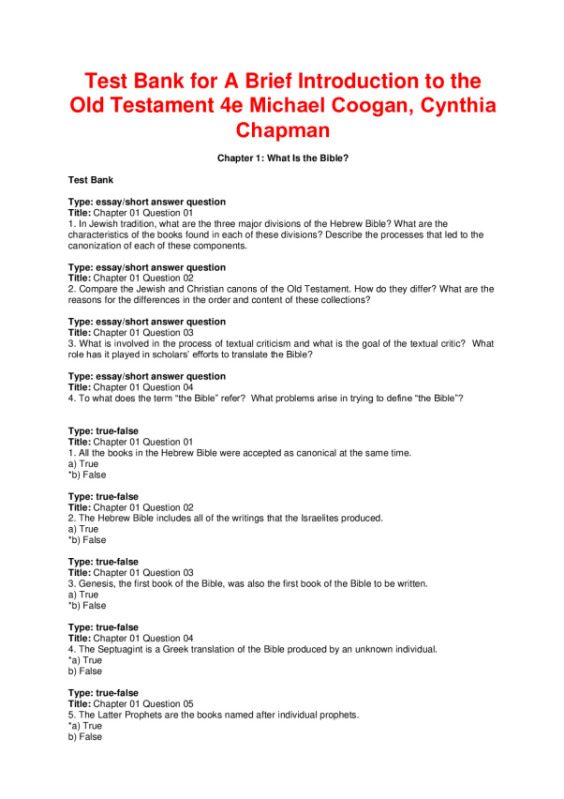 Test Bank for A Brief Introduction to the Old Testament 4e Michael Coogan, Cynthia Chapman

Chapter 1: What Is the Bible?

Test Bank

Type: essay/short answer question
Title: Chapter 01 Question 01
1. In Jewish tradition, what are the three major divisions of the Hebrew Bible? What are the characteristics of the books found in each of these divisions? Describe the processes that led to the canonization of each of these components.

Type: essay/short answer question
Title: Chapter 01 Question 02
2. Compare the Jewish and Christian canons of the Old Testament. How do they differ? What are the reasons for the differences in the order and content of these collections?

Type: essay/short answer question
Title: Chapter 01 Question 03
3. What is involved in the process of textual criticism and what is the goal of the textual critic? What role has it played in scholars' efforts to translate the Bible?

Type: essay/short answer question
Title: Chapter 01 Question 04
4. To what does the term "the Bible" refer? What problems arise in trying to define "the Bible"?

Type: true-false
Title: Chapter 01 Question 01
1. All the books in the Hebrew Bible were accepted as canonical at the same time.
a) True
*b) False

Type: true-false
Title: Chapter 01 Question 02
2. The Hebrew Bible includes all of the writings that the Israelites produced.
a) True
*b) False

Type: true-false
Title: Chapter 01 Question 03
3. Genesis, the first book of the Bible, was also the first book of the Bible to be written.
a) True
*b) False

Type: true-false
Title: Chapter 01 Question 04
4. The Septuagint is a Greek translation of the Bible produced by an unknown individual.
*a) True
b) False

Type: true-false
Title: Chapter 01 Question 05
5. The Latter Prophets are the books named after individual prophets.
*a) True
b) False